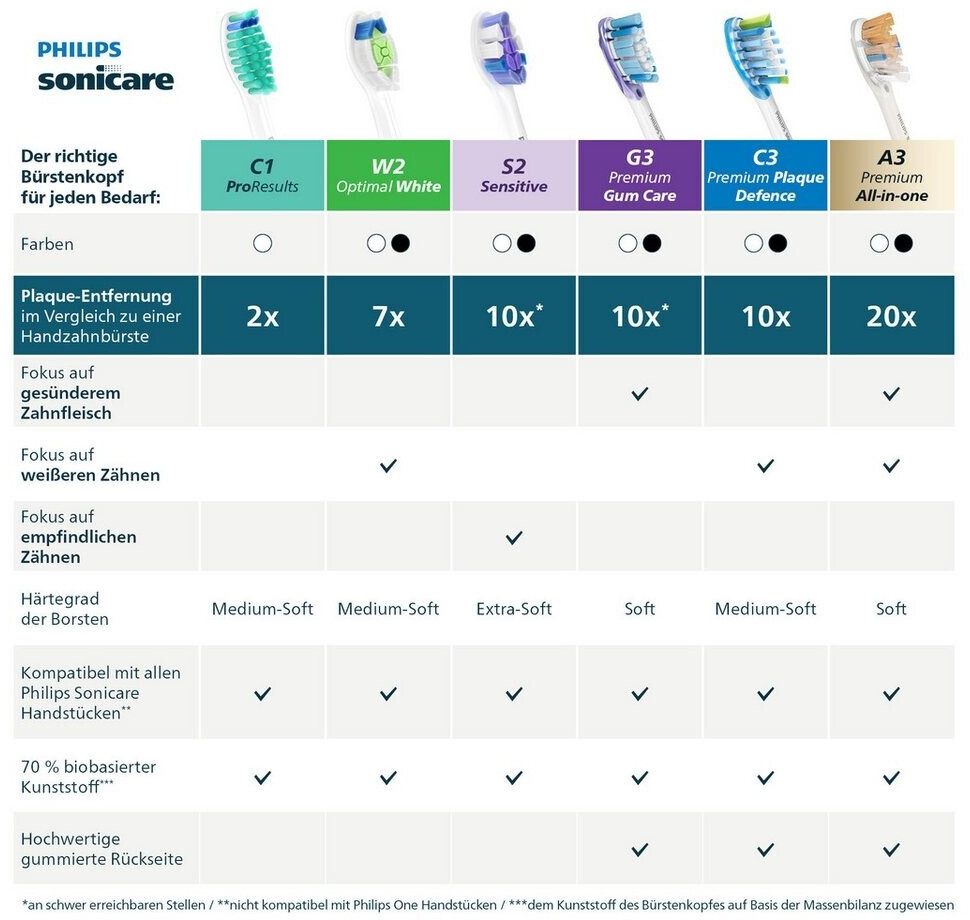 PHILIPS
sonicare

| Der richtige Bürstenkopf für jeden Bedarf: | C1 ProResults | W2 Optimal White | S2 Sensitive | G3 Premium Gum Care | C3 Premium Plaque Defence | A3 Premium All-in-one |
|---|---|---|---|---|---|---|
| Farben | ○ | ○● | ○● | ○● | ○● | ○● |
| Plaque-Entfernung im Vergleich zu einer Handzahnbürste | 2x | 7x | 10x* | 10x* | 10x | 20x |
| Fokus auf gesünderem Zahnfleisch | | | | ✓ | | ✓ |
| Fokus auf weißeren Zähnen | | ✓ | | | ✓ | ✓ |
| Fokus auf empfindlichen Zähnen | | | ✓ | | | |
| Härtegrad der Borsten | Medium-Soft | Medium-Soft | Extra-Soft | Soft | Medium-Soft | Soft |
| Kompatibel mit allen Philips Sonicare Handstücken** | ✓ | ✓ | ✓ | ✓ | ✓ | ✓ |
| 70 % biobasierter Kunststoff*** | ✓ | ✓ | ✓ | ✓ | ✓ | ✓ |
| Hochwertige gummierte Rückseite | | | | ✓ | ✓ | ✓ |

*an schwer erreichbaren Stellen / **nicht kompatibel mit Philips One Handstücken / ***dem Kunststoff des Bürstenkopfes auf Basis der Massenbilanz zugewiesen